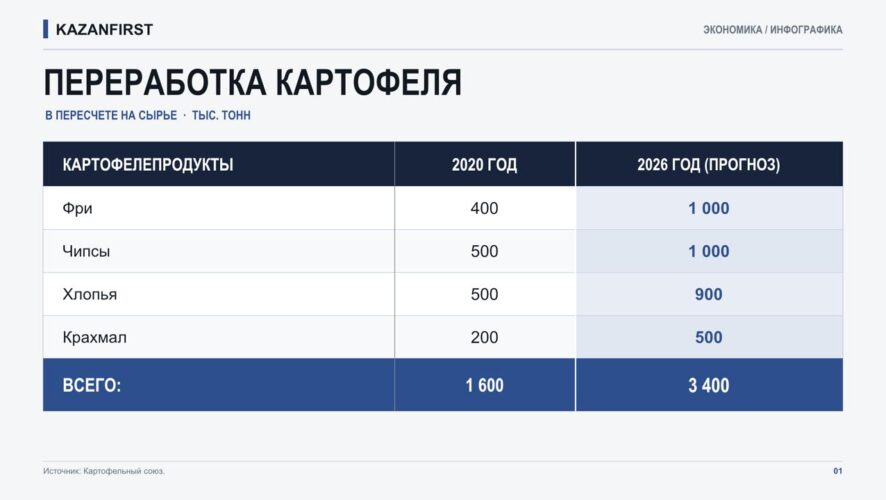 KAZANFIRST

ЭКОНОМИКА / ИНФОГРАФИКА

ПЕРЕРАБОТКА КАРТОФЕЛЯ

В ПЕРЕСЧЕТЕ НА СЫРЬЕ · ТЫС. ТОНН

| КАРТОФЕЛЕПРОДУКТЫ | 2020 ГОД | 2026 ГОД (ПРОГНОЗ) |
|---|---|---|
| Фри | 400 | 1 000 |
| Чипсы | 500 | 1 000 |
| Хлопья | 500 | 900 |
| Крахмал | 200 | 500 |
| ВСЕГО: | 1 600 | 3 400 |

Источник: Картофельный союз.

01